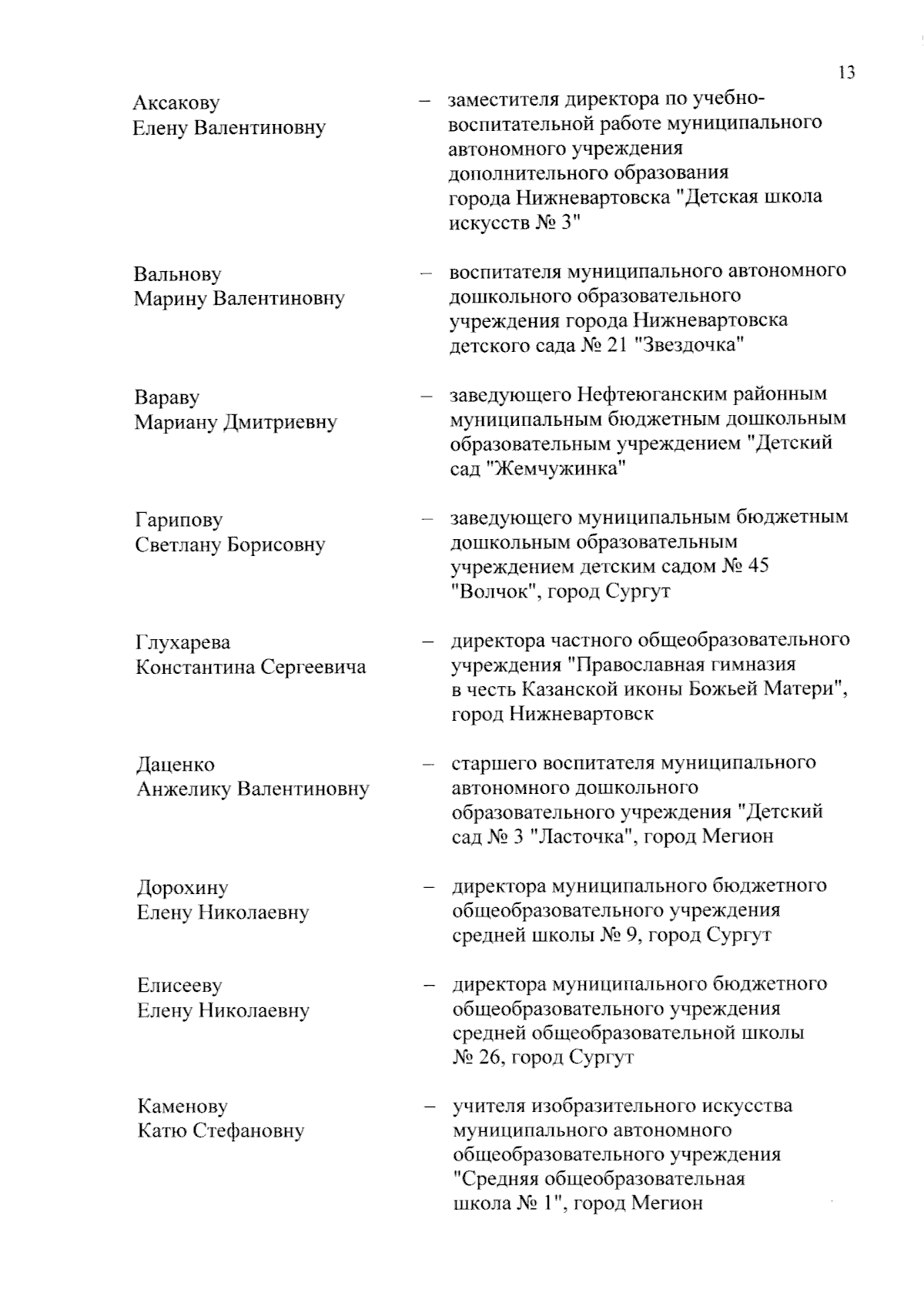 13

Аксакову Елену Валентиновну – заместителя директора по учебно-воспитательной работе муниципального автономного учреждения дополнительного образования города Нижневартовска "Детская школа искусств № 3"

Вальнову Марину Валентиновну – воспитателя муниципального автономного дошкольного образовательного учреждения города Нижневартовска детского сада № 21 "Звездочка"

Вараву Мариану Дмитриевну – заведующего Нефтеюганским районным муниципальным бюджетным дошкольным образовательным учреждением "Детский сад "Жемчужинка"

Гарипову Светлану Борисовну – заведующего муниципальным бюджетным дошкольным образовательным учреждением детским садом № 45 "Волчок", город Сургут

Глухарева Константина Сергеевича – директора частного общеобразовательного учреждения "Православная гимназия в честь Казанской иконы Божьей Матери", город Нижневартовск

Даценко Анжелику Валентиновну – старшего воспитателя муниципального автономного дошкольного образовательного учреждения "Детский сад № 3 "Ласточка", город Мегион

Дорохину Елену Николаевну – директора муниципального бюджетного общеобразовательного учреждения средней школы № 9, город Сургут

Елисееву Елену Николаевну – директора муниципального бюджетного общеобразовательного учреждения средней общеобразовательной школы № 26, город Сургут

Каменову Катю Стефановну – учителя изобразительного искусства муниципального автономного общеобразовательного учреждения "Средняя общеобразовательная школа № 1", город Мегион